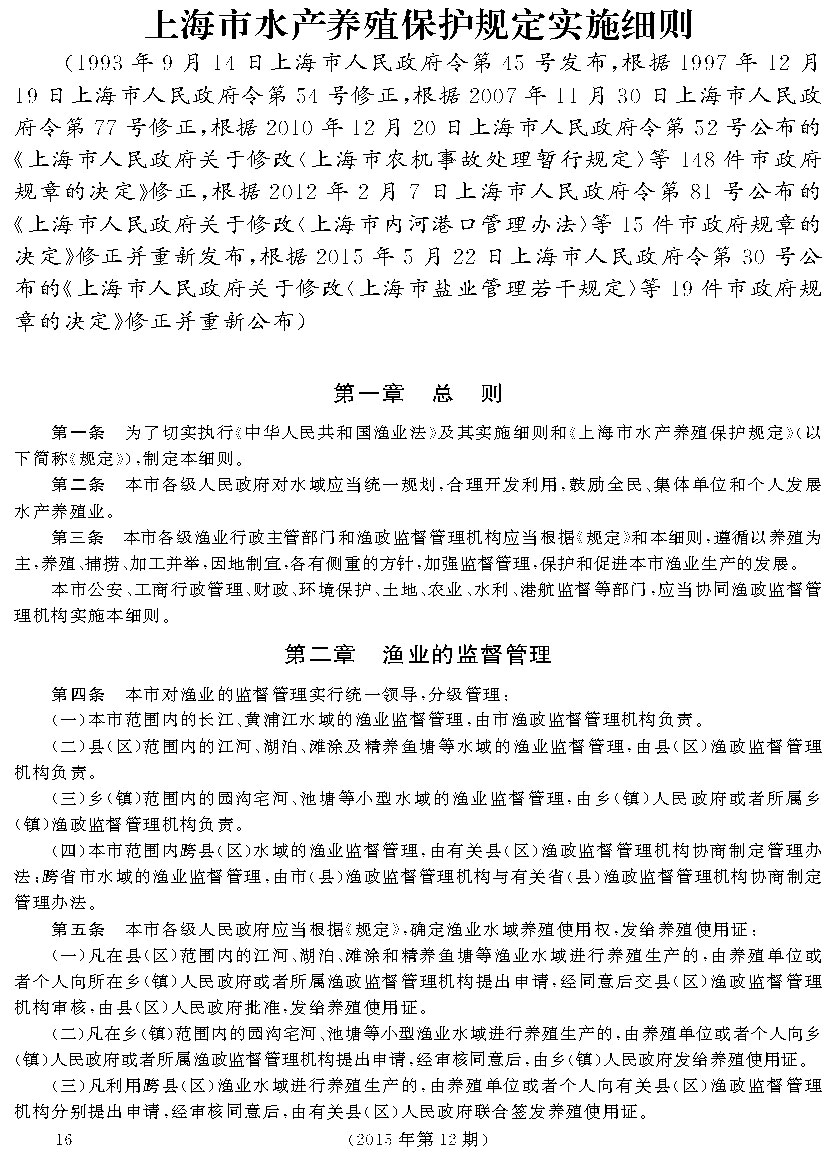 上海市水产养殖保护规定实施细则

（1993年9月14日上海市人民政府令第45号发布，根据1997年12月19日上海市人民政府令第54号修正，根据2007年11月30日上海市人民政府令第77号修正，根据2010年12月20日上海市人民政府令第52号公布的《上海市人民政府关于修改〈上海市农机事故处理暂行规定〉等148件市政府规章的决定》修正，根据2012年2月7日上海市人民政府令第81号公布的《上海市人民政府关于修改〈上海市内河港口管理办法〉等15件市政府规章的决定》修正并重新发布，根据2015年5月22日上海市人民政府令第30号公布的《上海市人民政府关于修改〈上海市盐业管理若干规定〉等19件市政府规章的决定》修正并重新公布）

第一章　总　则

第一条　为了切实执行《中华人民共和国渔业法》及其实施细则和《上海市水产养殖保护规定》（以下简称《规定》），制定本细则。

第二条　本市各级人民政府对水域应当统一规划，合理开发利用，鼓励全民、集体单位和个人发展水产养殖业。

第三条　本市各级渔业行政主管部门和渔政监督管理机构应当根据《规定》和本细则，遵循以养殖为主，养殖、捕捞、加工并举，因地制宜，各有侧重的方针，加强监督管理，保护和促进本市渔业生产的发展。

本市公安、工商行政管理、财政、环境保护、土地、农业、水利、港航监督等部门，应当协同渔政监督管理机构实施本细则。

第二章　渔业的监督管理

第四条　本市对渔业的监督管理实行统一领导，分级管理：

（一）本市范围内的长江、黄浦江水域的渔业监督管理，由市渔政监督管理机构负责。

（二）县（区）范围内的江河、湖泊、滩涂及精养鱼塘等水域的渔业监督管理，由县（区）渔政监督管理机构负责。

（三）乡（镇）范围内的园沟宅河、池塘等小型水域的渔业监督管理，由乡（镇）人民政府或者所属乡（镇）渔政监督管理机构负责。

（四）本市范围内跨县（区）水域的渔业监督管理，由有关县（区）渔政监督管理机构协商制定管理办法；跨省市水域的渔业监督管理，由市（县）渔政监督管理机构与有关省（县）渔政监督管理机构协商制定管理办法。

第五条　本市各级人民政府应当根据《规定》，确定渔业水域养殖使用权，发给养殖使用证：

（一）凡在县（区）范围内的江河、湖泊、滩涂和精养鱼塘等渔业水域进行养殖生产的，由养殖单位或者个人向所在乡（镇）人民政府或者所属渔政监督管理机构提出申请，经同意后交县（区）渔政监督管理机构审核，由县（区）人民政府批准，发给养殖使用证。

（二）凡在乡（镇）范围内的园沟宅河、池塘等小型渔业水域进行养殖生产的，由养殖单位或者个人向乡（镇）人民政府或者所属渔政监督管理机构提出申请，经审核同意后，由乡（镇）人民政府发给养殖使用证。

（三）凡利用跨县（区）渔业水域进行养殖生产的，由养殖单位或者个人向有关县（区）渔政监督管理机构分别提出申请，经审核同意后，由有关县（区）人民政府联合签发养殖使用证。

16　（2015年第12期）